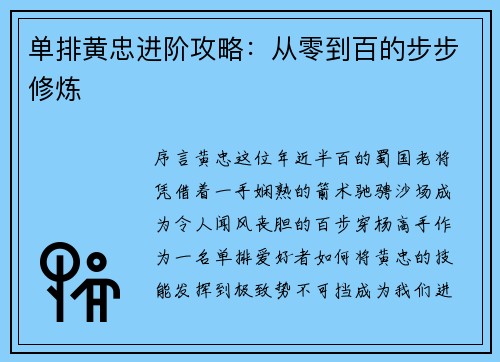 单排黄忠进阶攻略：从零到百的步步修炼

序言黄忠这位年近半百的蜀国老将凭借着一手娴熟的箭术驰骋沙场成为令人闻风丧胆的百步穿杨高手作为一名单排爱好者如何将黄忠的技能发挥到极致势不可挡成为我们进